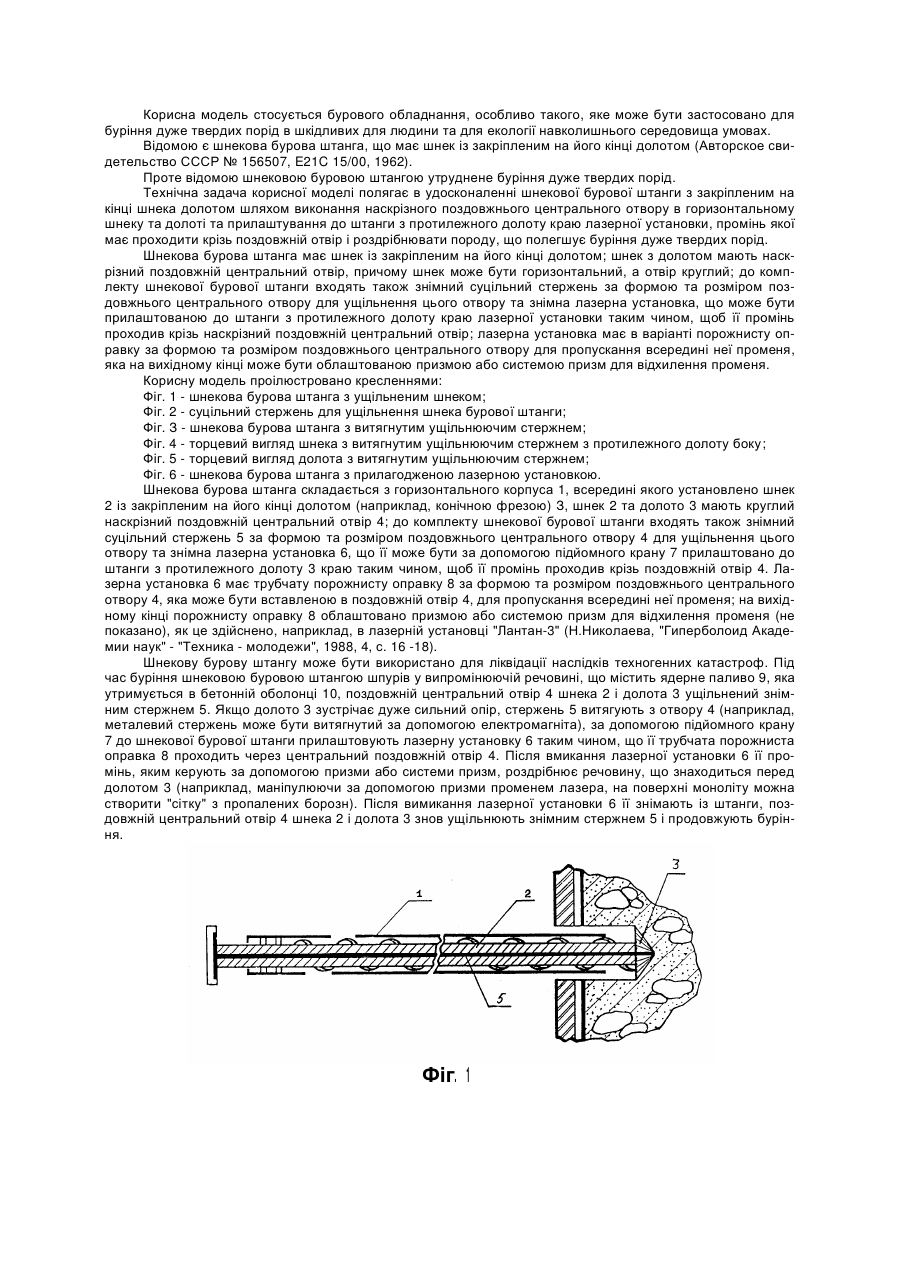 Корисна модель стосується бурового обладнання, особливо такого, яке може бути застосовано для буріння дуже твердих порід в шкідливих для людини та для екології навколишнього середовища умовах.

Відомою є шнекова бурова штанга, що має шнек із закріпленим на його кінці долотом (Авторское свидетельство СССР № 156507, Е21С 15/00, 1962).

Проте відомою шнековою буровою штангою утруднене буріння дуже твердих порід.

Технічна задача корисної моделі полягає в удосконаленні шнекової бурової штанги з закріпленим на кінці шнека долотом шляхом виконання наскрізного поздовжнього центрального отвору в горизонтальному шнеку та долоті та прилаштування до штанги з протилежного долоту краю лазерної установки, промінь якої має проходити крізь поздовжній отвір і роздрібнювати породу, що полегшує буріння дуже твердих порід.

Шнекова бурова штанга має шнек із закріпленим на його кінці долотом; шнек з долотом мають наскрізний поздовжній центральний отвір, причому шнек може бути горизонтальний, а отвір круглий; до комплекту шнекової бурової штанги входять також знімний суцільний стержень за формою та розміром поздовжнього центрального отвору для ущільнення цього отвору та знімна лазерна установка, що може бути прилаштованою до штанги з протилежного долоту краю лазерної установки таким чином, щоб її промінь проходив крізь наскрізний поздовжній центральний отвір; лазерна установка має в варіанті порожнисту оправку за формою та розміром поздовжнього центрального отвору для пропускання всередині неї променя, яка на вихідному кінці може бути облаштованою призмою або системою призм для відхилення променя.

Корисну модель проілюстровано кресленнями:

Фіг. 1 - шнекова бурова штанга з ущільненим шнеком;

Фіг. 2 - суцільний стержень для ущільнення шнека бурової штанги;

Фіг. 3 - шнекова бурова штанга з витягнутим ущільнюючим стержнем;

Фіг. 4 - торцевий вигляд шнека з витягнутим ущільнюючим стержнем з протилежного долоту боку;

Фіг. 5 - торцевий вигляд долота з витягнутим ущільнюючим стержнем;

Фіг. 6 - шнекова бурова штанга з прилагодженою лазерною установкою.

Шнекова бурова штанга складається з горизонтального корпуса 1, всередині якого установлено шнек 2 із закріпленим на його кінці долотом (наприклад, конічною фрезою) 3, шнек 2 та долото 3 мають круглий наскрізний поздовжній центральний отвір 4; до комплекту шнекової бурової штанги входять також знімний суцільний стержень 5 за формою та розміром поздовжнього центрального отвору 4 для ущільнення цього отвору та знімна лазерна установка 6, що її може бути за допомогою підйомного крану 7 прилаштовано до штанги з протилежного долоту 3 краю таким чином, щоб її промінь проходив крізь поздовжній отвір 4. Лазерна установка 6 має трубчату порожнисту оправку 8 за формою та розміром поздовжнього центрального отвору 4, яка може бути вставленою в поздовжній отвір 4, для пропускання всередині неї променя; на вихідному кінці порожнисту оправку 8 облаштовано призмою або системою призм для відхилення променя (не показано), як це здійснено, наприклад, в лазерній установці "Лантан-3" (Н.Николаева, "Гиперболоид Академии наук" - "Техника - молодежи", 1988, 4, с. 16 -18).

Шнекову бурову штангу може бути використано для ліквідації наслідків техногенних катастроф. Під час буріння шнековою буровою штангою шпурів у випромінюючій речовині, що містить ядерне паливо 9, яка утримується в бетонній оболонці 10, поздовжній центральний отвір 4 шнека 2 і долота 3 ущільнений знімним стержнем 5. Якщо долото 3 зустрічає дуже сильний опір, стержень 5 витягують з отвору 4 (наприклад, металевий стержень може бути витягнутий за допомогою електромагніта), за допомогою підйомного крану 7 до шнекової бурової штанги прилаштовують лазерну установку 6 таким чином, що її трубчата порожниста оправка 8 проходить через центральний поздовжній отвір 4. Після вмикання лазерної установки 6 її промінь, яким керують за допомогою призми або системи призм, роздрібнює речовину, що знаходиться перед долотом 3 (наприклад, маніпулюючи за допомогою призми променем лазера, на поверхні моноліту можна створити "сітку" з пропалених борозн). Після вимикання лазерної установки 6 її знімають із штанги, поздовжній центральний отвір 4 шнека 2 і долота 3 знов ущільнюють знімним стержнем 5 і продовжують буріння.

1
2
3
5

Фіг. 1